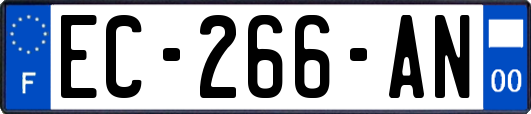 F
EC-266-AN
00